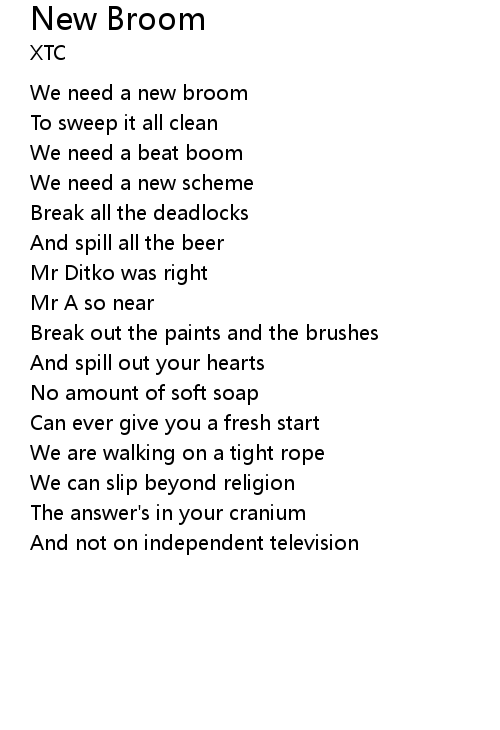 New Broom
XTC

We need a new broom
To sweep it all clean
We need a beat boom
We need a new scheme
Break all the deadlocks
And spill all the beer
Mr Ditko was right
Mr A so near
Break out the paints and the brushes
And spill out your hearts
No amount of soft soap
Can ever give you a fresh start
We are walking on a tight rope
We can slip beyond religion
The answer's in your cranium
And not on independent television